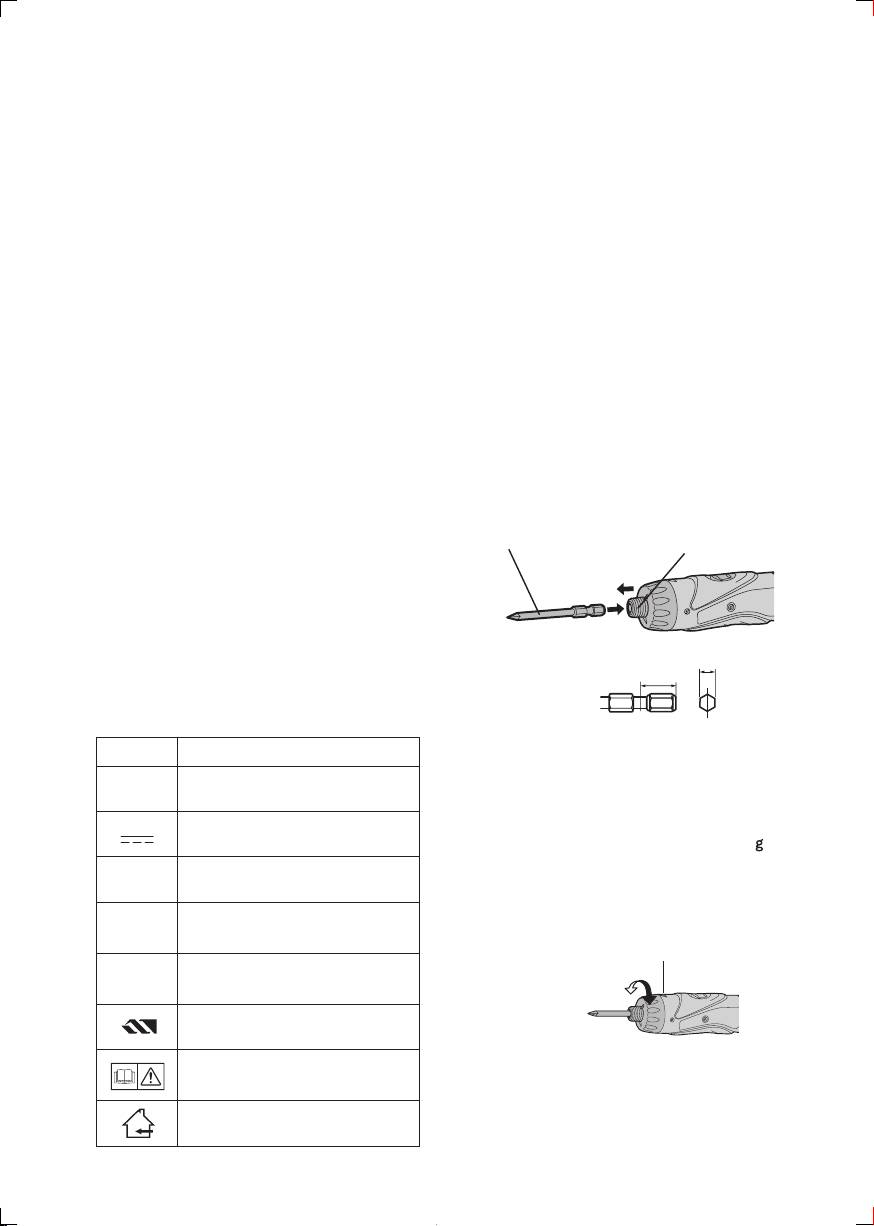 g